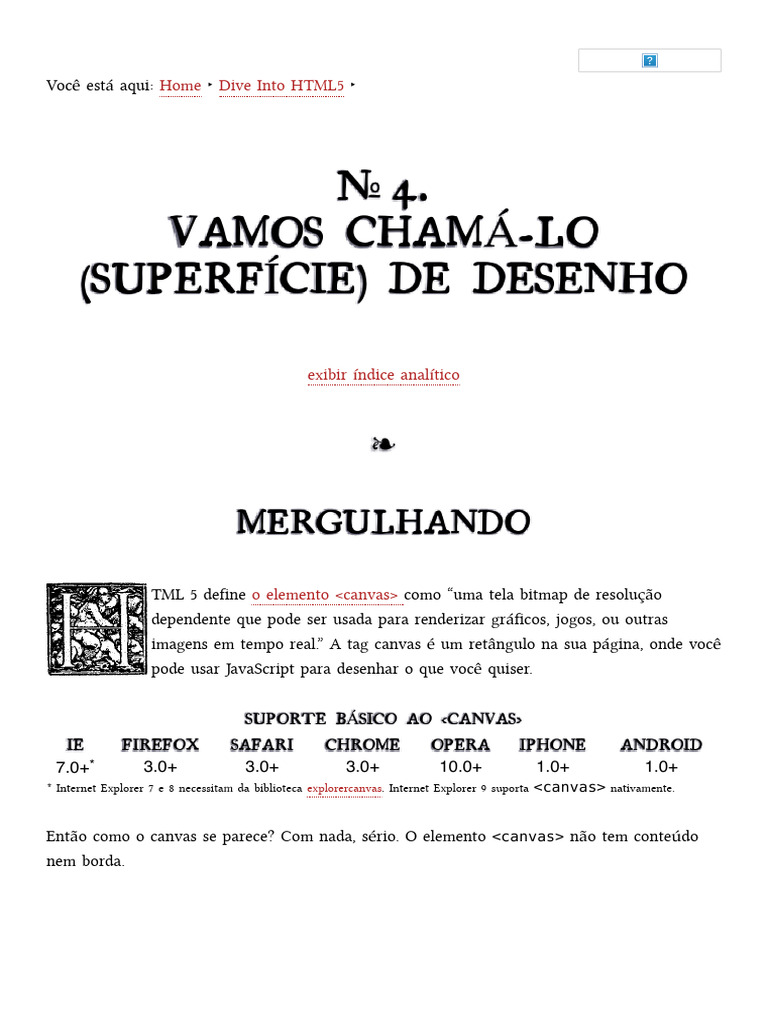 ?

Você está aqui: Home ‣ Dive Into HTML5 ‣

№ 4.
VAMOS CHAMÁ-LO (SUPERFÍCIE) DE DESENHO

exibir índice analítico

❧

MERGULHANDO

HTML 5 define o elemento <canvas> como “uma tela bitmap de resolução dependente que pode ser usada para renderizar gráficos, jogos, ou outras imagens em tempo real.” A tag canvas é um retângulo na sua página, onde você pode usar JavaScript para desenhar o que você quiser.

SUPORTE BÁSICO AO <CANVAS>

| IE | FIREFOX | SAFARI | CHROME | OPERA | IPHONE | ANDROID |
|---|---|---|---|---|---|---|
| 7.0+* | 3.0+ | 3.0+ | 3.0+ | 10.0+ | 1.0+ | 1.0+ |

* Internet Explorer 7 e 8 necessitam da biblioteca explorercanvas. Internet Explorer 9 suporta <canvas> nativamente.

Então como o canvas se parece? Com nada, sério. O elemento <canvas> não tem conteúdo nem borda.